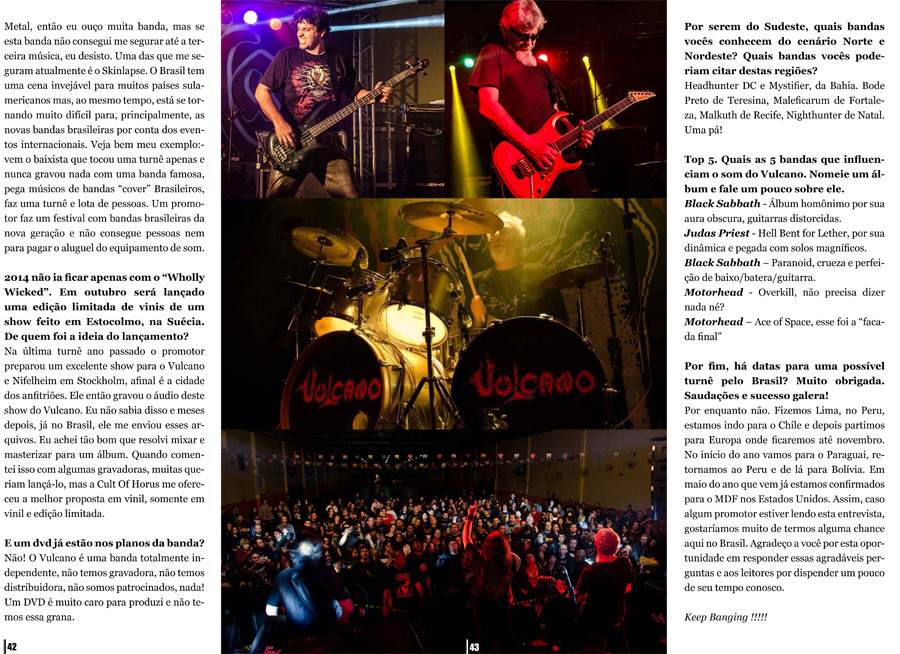 Metal, então eu ouço muita banda, mas se esta banda não consegui me segurar até a terceira música, eu desisto. Uma das que me seguram atualmente é o Skinlapse. O Brasil tem uma cena invejável para muitos países sulamericanos mas, ao mesmo tempo, está se tornando muito difícil para, principalmente, as novas bandas brasileiras por conta dos eventos internacionais. Veja bem meu exemplo:- vem o baixista que tocou uma turnê apenas e nunca gravou nada com uma banda famosa, pega músicos de bandas "cover" Brasileiros, faz uma turnê e lota de pessoas. Um promotor faz um festival com bandas brasileiras da nova geração e não consegue pessoas nem para pagar o aluguel do equipamento de som.

2014 não ia ficar apenas com o "Wholly Wicked". Em outubro será lançado uma edição limitada de vinis de um show feito em Estocolmo, na Suécia. De quem foi a ideia do lançamento?
Na última turnê ano passado o promotor preparou um excelente show para o Vulcano e Nifelheim em Stockholm, afinal é a cidade dos anfitriões. Ele então gravou o áudio deste show do Vulcano. Eu não sabia disso e meses depois, já no Brasil, ele me enviou esses arquivos. Eu achei tão bom que resolvi mixar e masterizar para um álbum. Quando comentei isso com algumas gravadoras, muitas queriam lançá-lo, mas a Cult Of Horus me ofereceu a melhor proposta em vinil, somente em vinil e edição limitada.

E um dvd já estão nos planos da banda?
Não! O Vulcano é uma banda totalmente independente, não temos gravadora, não temos distribuidora, não somos patrocinados, nada! Um DVD é muito caro para produzi e não temos essa grana.

42

VULCANO VULCANO

43

Por serem do Sudeste, quais bandas vocês conhecem do cenário Norte e Nordeste? Quais bandas vocês poderiam citar destas regiões?
Headhunter DC e Mystifier, da Bahia. Bode Preto de Teresina, Maleficarum de Fortaleza, Malkuth de Recife, Nighthunter de Natal. Uma pá!

Top 5. Quais as 5 bandas que influenciam o som do Vulcano. Nomeie um álbum e fale um pouco sobre ele.
Black Sabbath - Álbum homônimo por sua aura obscura, guitarras distorcidas.
Judas Priest - Hell Bent for Lether, por sua dinâmica e pegada com solos magníficos.
Black Sabbath – Paranoid, crueza e perfeição de baixo/batera/guitarra.
Motorhead - Overkill, não precisa dizer nada né?
Motorhead – Ace of Space, esse foi a "facada final"

Por fim, há datas para uma possível turnê pelo Brasil? Muito obrigada. Saudações e sucesso galera!
Por enquanto não. Fizemos Lima, no Peru, estamos indo para o Chile e depois partimos para Europa onde ficaremos até novembro. No início do ano vamos para o Paraguai, retornamos ao Peru e de lá para Bolívia. Em maio do ano que vem já estamos confirmados para o MDF nos Estados Unidos. Assim, caso algum promotor estiver lendo esta entrevista, gostaríamos muito de termos alguma chance aqui no Brasil. Agradeço a você por esta oportunidade em responder essas agradáveis perguntas e aos leitores por dispender um pouco de seu tempo conosco.

Keep Banging !!!!!